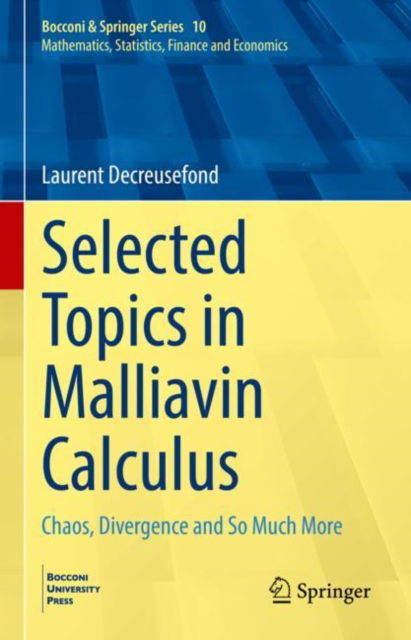 Bocconi & Springer Series 10
Mathematics, Statistics, Finance and Economics

Laurent Decreusefond

Selected Topics in Malliavin Calculus

Chaos, Divergence and So Much More

BOCCONI UNIVERSITY PRESS

Springer